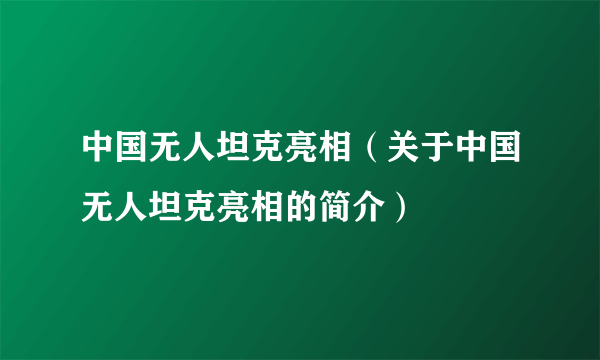 中国无人坦克亮相（关于中国无人坦克亮相的简介）